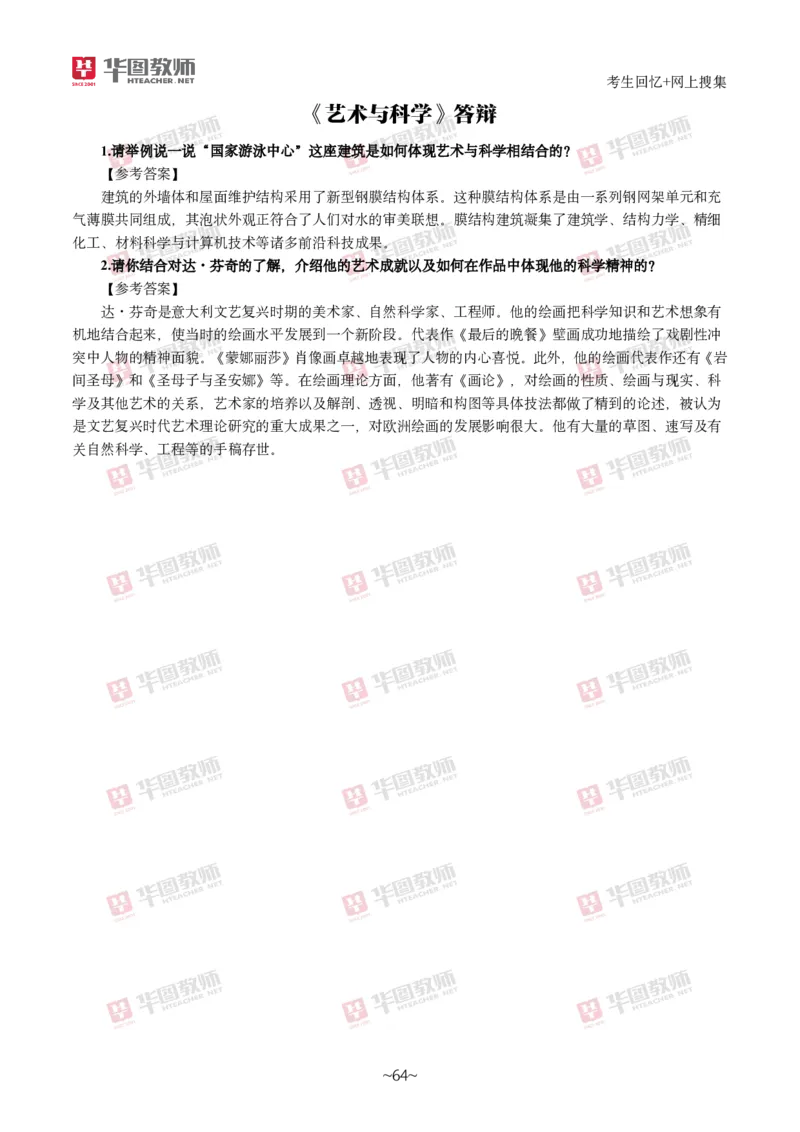 华图教师
HTEACHER.NET

考生回忆+网上搜集

《艺术与科学》答辩

1.请举例说一说“国家游泳中心”这座建筑是如何体现艺术与科学相结合的？

【参考答案】

建筑的外墙体和屋面维护结构采用了新型钢膜结构体系。这种膜结构体系是由一系列钢网架单元和充气薄膜共同组成，其泡状外观正符合了人们对水的审美联想。膜结构建筑凝集了建筑学、结构力学、精细化工、材料科学与计算机技术等诸多前沿科技成果。

2.请你结合对达·芬奇的了解，介绍他的艺术成就以及如何在作品中体现他的科学精神的？

【参考答案】

达·芬奇是意大利文艺复兴时期的美术家、自然科学家、工程师。他的绘画把科学知识和艺术想象有机地结合起来，使当时的绘画水平发展到一个新阶段。代表作《最后的晚餐》壁画成功地描绘了戏剧性冲突中人物的精神面貌。《蒙娜丽莎》肖像画卓越地表现了人物的内心喜悦。此外，他的绘画代表作还有《岩间圣母》和《圣母子与圣安娜》等。在绘画理论方面，他著有《画论》，对绘画的性质、绘画与现实、科学及其他艺术的关系，艺术家的培养以及解剖、透视、明暗和构图等具体技法都做了精到的论述，被认为是文艺复兴时代艺术理论研究的重大成果之一，对欧洲绘画的发展影响很大。他有大量的草图、速写及有关自然科学、工程等的手稿存世。

~64~